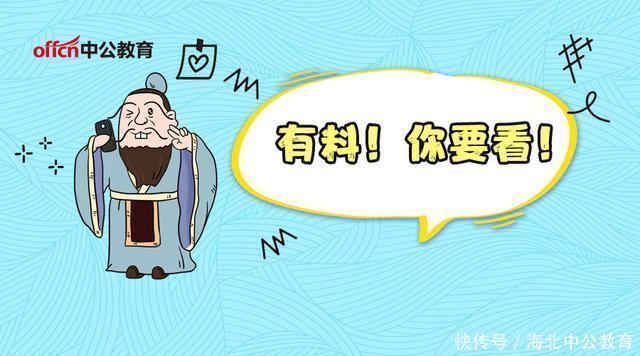 offcn中公教育

有料！你要看！

快传号 / 海北中公教育